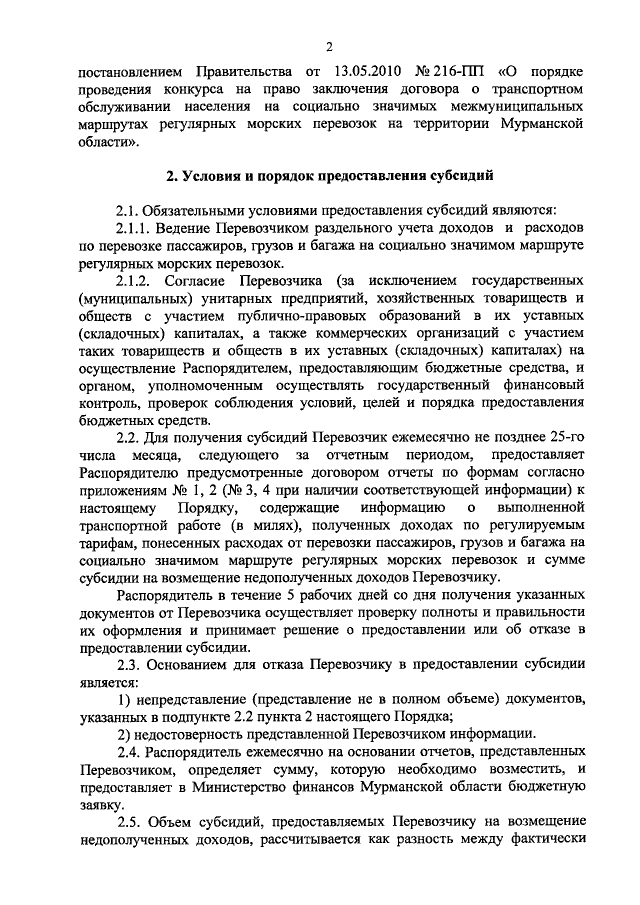 2

постановлением Правительства от 13.05.2010 № 216-ПП «О порядке проведения конкурса на право заключения договора о транспортном обслуживании населения на социально значимых межмуниципальных маршрутах регулярных морских перевозок на территории Мурманской области».

2. Условия и порядок предоставления субсидий

2.1. Обязательными условиями предоставления субсидий являются:

2.1.1. Ведение Перевозчиком раздельного учета доходов и расходов по перевозке пассажиров, грузов и багажа на социально значимом маршруте регулярных морских перевозок.

2.1.2. Согласие Перевозчика (за исключением государственных (муниципальных) унитарных предприятий, хозяйственных товариществ и обществ с участием публично-правовых образований в их уставных (складочных) капиталах, а также коммерческих организаций с участием таких товариществ и обществ в их уставных (складочных) капиталах) на осуществление Распорядителем, предоставляющим бюджетные средства, и органом, уполномоченным осуществлять государственный финансовый контроль, проверок соблюдения условий, целей и порядка предоставления бюджетных средств.

2.2. Для получения субсидий Перевозчик ежемесячно не позднее 25-го числа месяца, следующего за отчетным периодом, предоставляет Распорядителю предусмотренные договором отчеты по формам согласно приложениям № 1, 2 (№ 3, 4 при наличии соответствующей информации) к настоящему Порядку, содержащие информацию о выполненной транспортной работе (в милях), полученных доходах по регулируемым тарифам, понесенных расходах от перевозки пассажиров, грузов и багажа на социально значимом маршруте регулярных морских перевозок и сумме субсидии на возмещение недополученных доходов Перевозчику.

Распорядитель в течение 5 рабочих дней со дня получения указанных документов от Перевозчика осуществляет проверку полноты и правильности их оформления и принимает решение о предоставлении или об отказе в предоставлении субсидии.

2.3. Основанием для отказа Перевозчику в предоставлении субсидии является:

1) непредставление (представление не в полном объеме) документов, указанных в подпункте 2.2 пункта 2 настоящего Порядка;

2) недостоверность представленной Перевозчиком информации.

2.4. Распорядитель ежемесячно на основании отчетов, представленных Перевозчиком, определяет сумму, которую необходимо возместить, и предоставляет в Министерство финансов Мурманской области бюджетную заявку.

2.5. Объем субсидий, предоставляемых Перевозчику на возмещение недополученных доходов, рассчитывается как разность между фактически